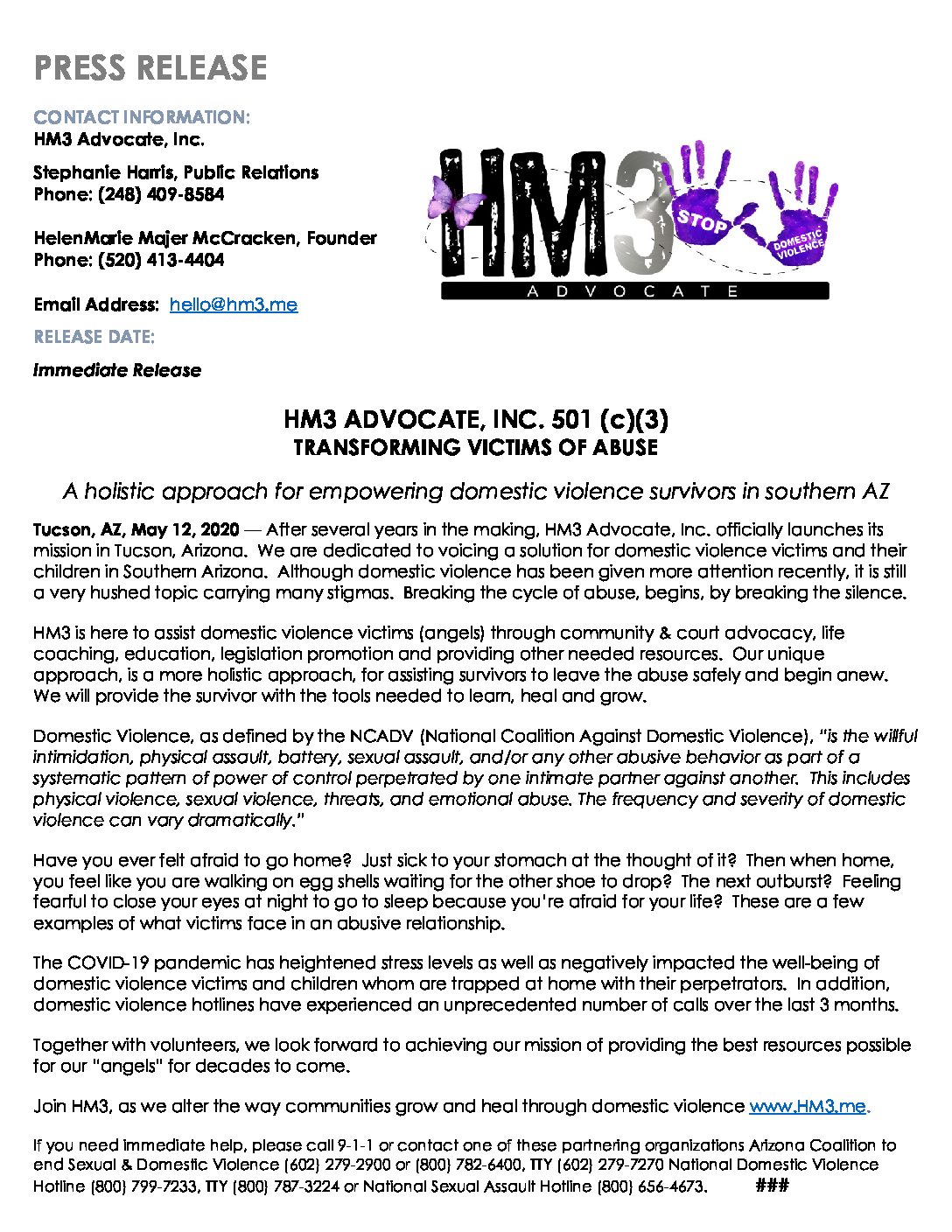 PRESS RELEASE

CONTACT INFORMATION:
HM3 Advocate, Inc.

Stephanie Harris, Public Relations
Phone: (248) 409-8584

HelenMarie Majer McCracken, Founder
Phone: (520) 413-4404

Email Address: hello@hm3.me

RELEASE DATE:

Immediate Release

HM3 STOP DOMESTIC VIOLENCE ADVOCATE

HM3 ADVOCATE, INC. 501 (c)(3)
TRANSFORMING VICTIMS OF ABUSE

A holistic approach for empowering domestic violence survivors in southern AZ

Tucson, AZ, May 12, 2020 — After several years in the making, HM3 Advocate, Inc. officially launches its mission in Tucson, Arizona. We are dedicated to voicing a solution for domestic violence victims and their children in Southern Arizona. Although domestic violence has been given more attention recently, it is still a very hushed topic carrying many stigmas. Breaking the cycle of abuse, begins, by breaking the silence.

HM3 is here to assist domestic violence victims (angels) through community & court advocacy, life coaching, education, legislation promotion and providing other needed resources. Our unique approach, is a more holistic approach, for assisting survivors to leave the abuse safely and begin anew. We will provide the survivor with the tools needed to learn, heal and grow.

Domestic Violence, as defined by the NCADV (National Coalition Against Domestic Violence), "is the willful intimidation, physical assault, battery, sexual assault, and/or any other abusive behavior as part of a systematic pattern of power of control perpetrated by one intimate partner against another. This includes physical violence, sexual violence, threats, and emotional abuse. The frequency and severity of domestic violence can vary dramatically."

Have you ever felt afraid to go home? Just sick to your stomach at the thought of it? Then when home, you feel like you are walking on egg shells waiting for the other shoe to drop? The next outburst? Feeling fearful to close your eyes at night to go to sleep because you're afraid for your life? These are a few examples of what victims face in an abusive relationship.

The COVID-19 pandemic has heightened stress levels as well as negatively impacted the well-being of domestic violence victims and children whom are trapped at home with their perpetrators. In addition, domestic violence hotlines have experienced an unprecedented number of calls over the last 3 months.

Together with volunteers, we look forward to achieving our mission of providing the best resources possible for our "angels" for decades to come.

Join HM3, as we alter the way communities grow and heal through domestic violence www.HM3.me.

If you need immediate help, please call 9-1-1 or contact one of these partnering organizations Arizona Coalition to end Sexual & Domestic Violence (602) 279-2900 or (800) 782-6400, TTY (602) 279-7270 National Domestic Violence Hotline (800) 799-7233, TTY (800) 787-3224 or National Sexual Assault Hotline (800) 656-4673. ###